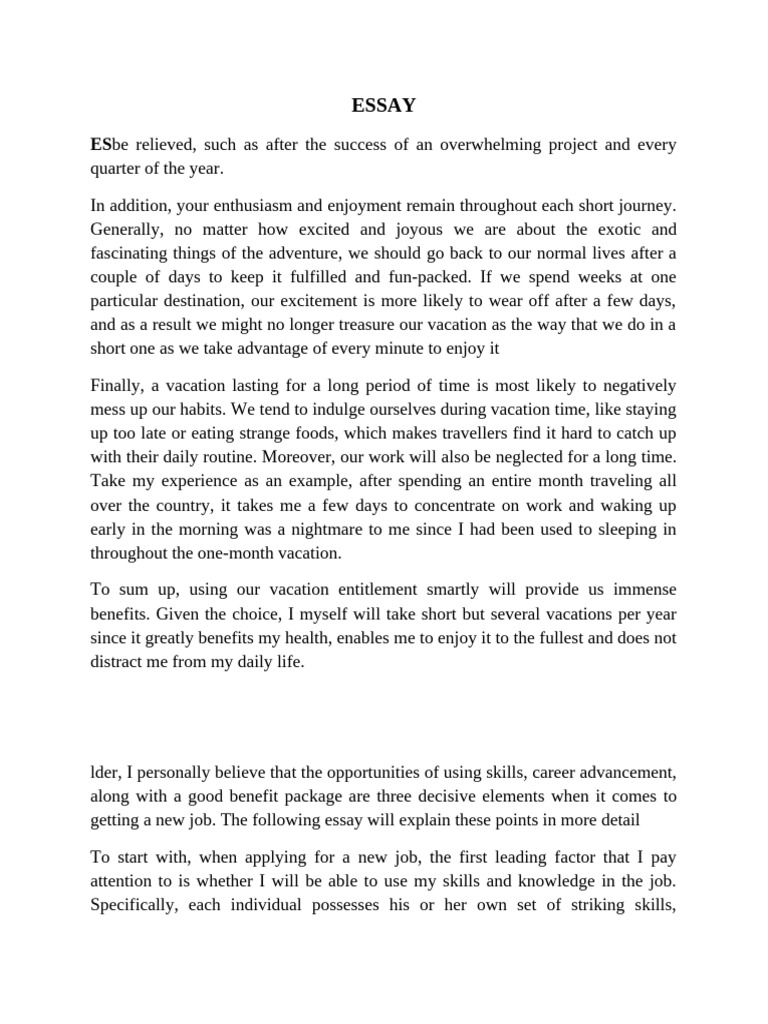 ESSAY

ESbe relieved, such as after the success of an overwhelming project and every quarter of the year.

In addition, your enthusiasm and enjoyment remain throughout each short journey. Generally, no matter how excited and joyous we are about the exotic and fascinating things of the adventure, we should go back to our normal lives after a couple of days to keep it fulfilled and fun-packed. If we spend weeks at one particular destination, our excitement is more likely to wear off after a few days, and as a result we might no longer treasure our vacation as the way that we do in a short one as we take advantage of every minute to enjoy it

Finally, a vacation lasting for a long period of time is most likely to negatively mess up our habits. We tend to indulge ourselves during vacation time, like staying up too late or eating strange foods, which makes travellers find it hard to catch up with their daily routine. Moreover, our work will also be neglected for a long time. Take my experience as an example, after spending an entire month traveling all over the country, it takes me a few days to concentrate on work and waking up early in the morning was a nightmare to me since I had been used to sleeping in throughout the one-month vacation.

To sum up, using our vacation entitlement smartly will provide us immense benefits. Given the choice, I myself will take short but several vacations per year since it greatly benefits my health, enables me to enjoy it to the fullest and does not distract me from my daily life.

lder, I personally believe that the opportunities of using skills, career advancement, along with a good benefit package are three decisive elements when it comes to getting a new job. The following essay will explain these points in more detail

To start with, when applying for a new job, the first leading factor that I pay attention to is whether I will be able to use my skills and knowledge in the job. Specifically, each individual possesses his or her own set of striking skills,